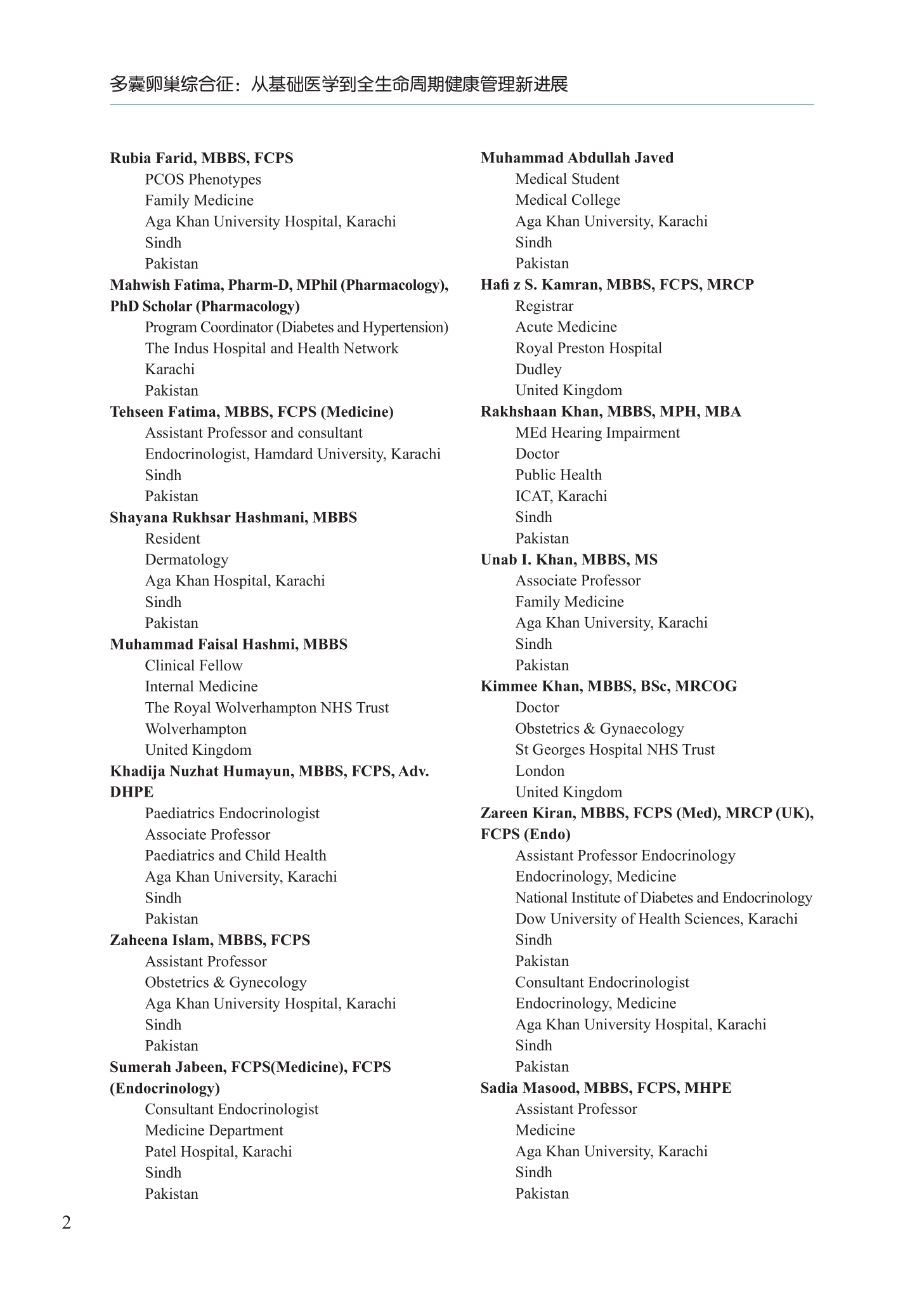 多囊卵巢综合征：从基础医学到全生命周期健康管理新进展

**Rubia Farid, MBBS, FCPS**
PCOS Phenotypes
Family Medicine
Aga Khan University Hospital, Karachi
Sindh
Pakistan

**Mahwish Fatima, Pharm-D, MPhil (Pharmacology), PhD Scholar (Pharmacology)**
Program Coordinator (Diabetes and Hypertension)
The Indus Hospital and Health Network
Karachi
Pakistan

**Tehseen Fatima, MBBS, FCPS (Medicine)**
Assistant Professor and consultant
Endocrinologist, Hamdard University, Karachi
Sindh
Pakistan

**Shayana Rukhsar Hashmani, MBBS**
Resident
Dermatology
Aga Khan Hospital, Karachi
Sindh
Pakistan

**Muhammad Faisal Hashmi, MBBS**
Clinical Fellow
Internal Medicine
The Royal Wolverhampton NHS Trust
Wolverhampton
United Kingdom

**Khadija Nuzhat Humayun, MBBS, FCPS, Adv. DHPE**
Paediatrics Endocrinologist
Associate Professor
Paediatrics and Child Health
Aga Khan University, Karachi
Sindh
Pakistan

**Zaheena Islam, MBBS, FCPS**
Assistant Professor
Obstetrics & Gynecology
Aga Khan University Hospital, Karachi
Sindh
Pakistan

**Sumerah Jabeen, FCPS(Medicine), FCPS (Endocrinology)**
Consultant Endocrinologist
Medicine Department
Patel Hospital, Karachi
Sindh
Pakistan

**Muhammad Abdullah Javed**
Medical Student
Medical College
Aga Khan University, Karachi
Sindh
Pakistan

**Hafi z S. Kamran, MBBS, FCPS, MRCP**
Registrar
Acute Medicine
Royal Preston Hospital
Dudley
United Kingdom

**Rakhshaan Khan, MBBS, MPH, MBA**
MEd Hearing Impairment
Doctor
Public Health
ICAT, Karachi
Sindh
Pakistan

**Unab I. Khan, MBBS, MS**
Associate Professor
Family Medicine
Aga Khan University, Karachi
Sindh
Pakistan

**Kimmee Khan, MBBS, BSc, MRCOG**
Doctor
Obstetrics & Gynaecology
St Georges Hospital NHS Trust
London
United Kingdom

**Zareen Kiran, MBBS, FCPS (Med), MRCP (UK), FCPS (Endo)**
Assistant Professor Endocrinology
Endocrinology, Medicine
National Institute of Diabetes and Endocrinology
Dow University of Health Sciences, Karachi
Sindh
Pakistan
Consultant Endocrinologist
Endocrinology, Medicine
Aga Khan University Hospital, Karachi
Sindh
Pakistan

**Sadia Masood, MBBS, FCPS, MHPE**
Assistant Professor
Medicine
Aga Khan University, Karachi
Sindh
Pakistan

2